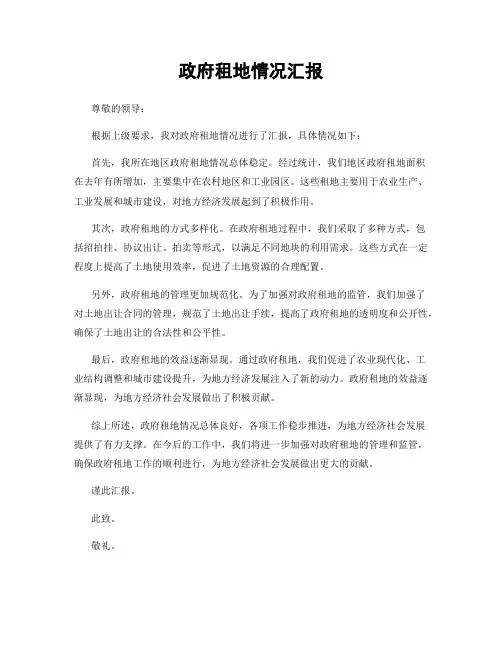 政府租地情况汇报

尊敬的领导：

根据上级要求，我对政府租地情况进行了汇报，具体情况如下：

首先，我所在地区政府租地情况总体稳定。经过统计，我们地区政府租地面积在去年有所增加，主要集中在农村地区和工业园区。这些租地主要用于农业生产、工业发展和城市建设，对地方经济发展起到了积极作用。

其次，政府租地的方式多样化。在政府租地过程中，我们采取了多种方式，包括招拍挂、协议出让、拍卖等形式，以满足不同地块的利用需求。这些方式在一定程度上提高了土地使用效率，促进了土地资源的合理配置。

另外，政府租地的管理更加规范化。为了加强对政府租地的监管，我们加强了对土地出让合同的管理，规范了土地出让手续，提高了政府租地的透明度和公开性，确保了土地出让的合法性和公平性。

最后，政府租地的效益逐渐显现。通过政府租地，我们促进了农业现代化、工业结构调整和城市建设提升，为地方经济发展注入了新的动力。政府租地的效益逐渐显现，为地方经济社会发展做出了积极贡献。

综上所述，政府租地情况总体良好，各项工作稳步推进，为地方经济社会发展提供了有力支撑。在今后的工作中，我们将进一步加强对政府租地的管理和监管，确保政府租地工作的顺利进行，为地方经济社会发展做出更大的贡献。

谨此汇报。

此致。

敬礼。